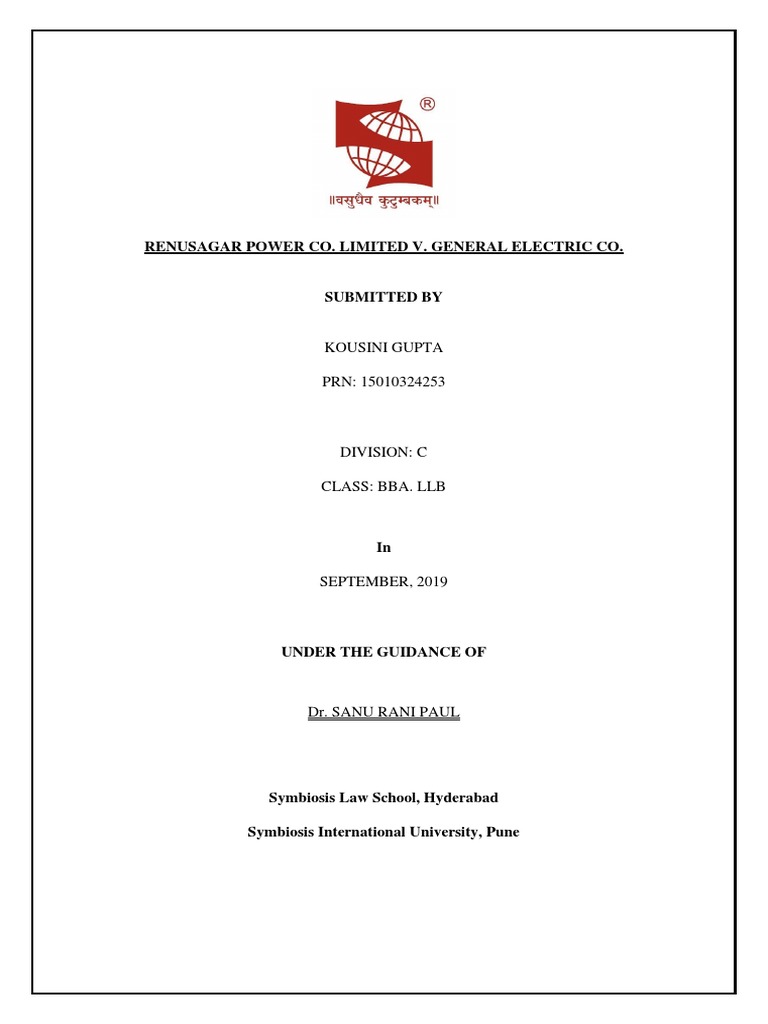 ®
॥वसुधैव कुटुम्बकम्॥

RENUSAGAR POWER CO. LIMITED V. GENERAL ELECTRIC CO.

SUBMITTED BY

KOUSINI GUPTA

PRN: 15010324253

DIVISION: C

CLASS: BBA. LLB

In

SEPTEMBER, 2019

UNDER THE GUIDANCE OF

Dr. SANU RANI PAUL

Symbiosis Law School, Hyderabad

Symbiosis International University, Pune